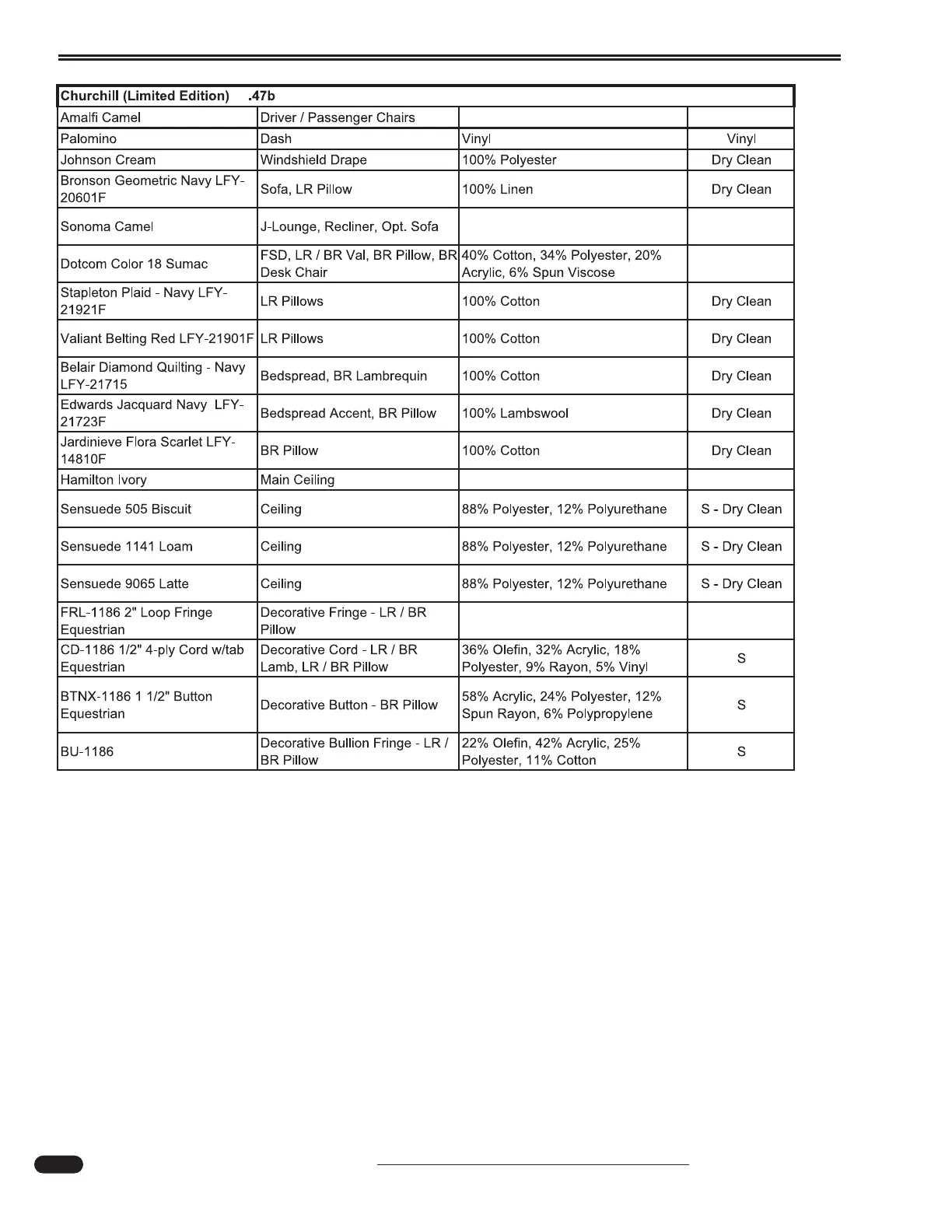 | Churchill (Limited Edition) .47b | | | |
|---|---|---|---|
| Amalfi Camel | Driver / Passenger Chairs | | |
| Palomino | Dash | Vinyl | Vinyl |
| Johnson Cream | Windshield Drape | 100% Polyester | Dry Clean |
| Bronson Geometric Navy LFY-20601F | Sofa, LR Pillow | 100% Linen | Dry Clean |
| Sonoma Camel | J-Lounge, Recliner, Opt. Sofa | | |
| Dotcom Color 18 Sumac | FSD, LR / BR Val, BR Pillow, BR Desk Chair | 40% Cotton, 34% Polyester, 20% Acrylic, 6% Spun Viscose | |
| Stapleton Plaid - Navy LFY-21921F | LR Pillows | 100% Cotton | Dry Clean |
| Valiant Belting Red LFY-21901F | LR Pillows | 100% Cotton | Dry Clean |
| Belair Diamond Quilting - Navy LFY-21715 | Bedspread, BR Lambrequin | 100% Cotton | Dry Clean |
| Edwards Jacquard Navy LFY-21723F | Bedspread Accent, BR Pillow | 100% Lambswool | Dry Clean |
| Jardinieve Flora Scarlet LFY-14810F | BR Pillow | 100% Cotton | Dry Clean |
| Hamilton Ivory | Main Ceiling | | |
| Sensuede 505 Biscuit | Ceiling | 88% Polyester, 12% Polyurethane | S - Dry Clean |
| Sensuede 1141 Loam | Ceiling | 88% Polyester, 12% Polyurethane | S - Dry Clean |
| Sensuede 9065 Latte | Ceiling | 88% Polyester, 12% Polyurethane | S - Dry Clean |
| FRL-1186 2" Loop Fringe Equestrian | Decorative Fringe - LR / BR Pillow | | |
| CD-1186 1/2" 4-ply Cord w/tab Equestrian | Decorative Cord - LR / BR Lamb, LR / BR Pillow | 36% Olefin, 32% Acrylic, 18% Polyester, 9% Rayon, 5% Vinyl | S |
| BTNX-1186 1 1/2" Button Equestrian | Decorative Button - BR Pillow | 58% Acrylic, 24% Polyester, 12% Spun Rayon, 6% Polypropylene | S |
| BU-1186 | Decorative Bullion Fringe - LR / BR Pillow | 22% Olefin, 42% Acrylic, 25% Polyester, 11% Cotton | S |